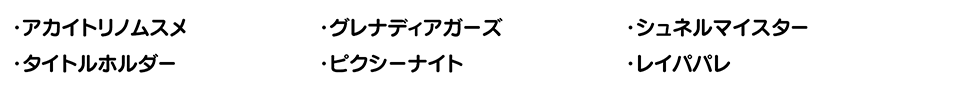 ・アカイトリノムスメ
・タイトルホルダー

・グレナディアガーズ
・ピクシーナイト

・シュネルマイスター
・レイパパレ